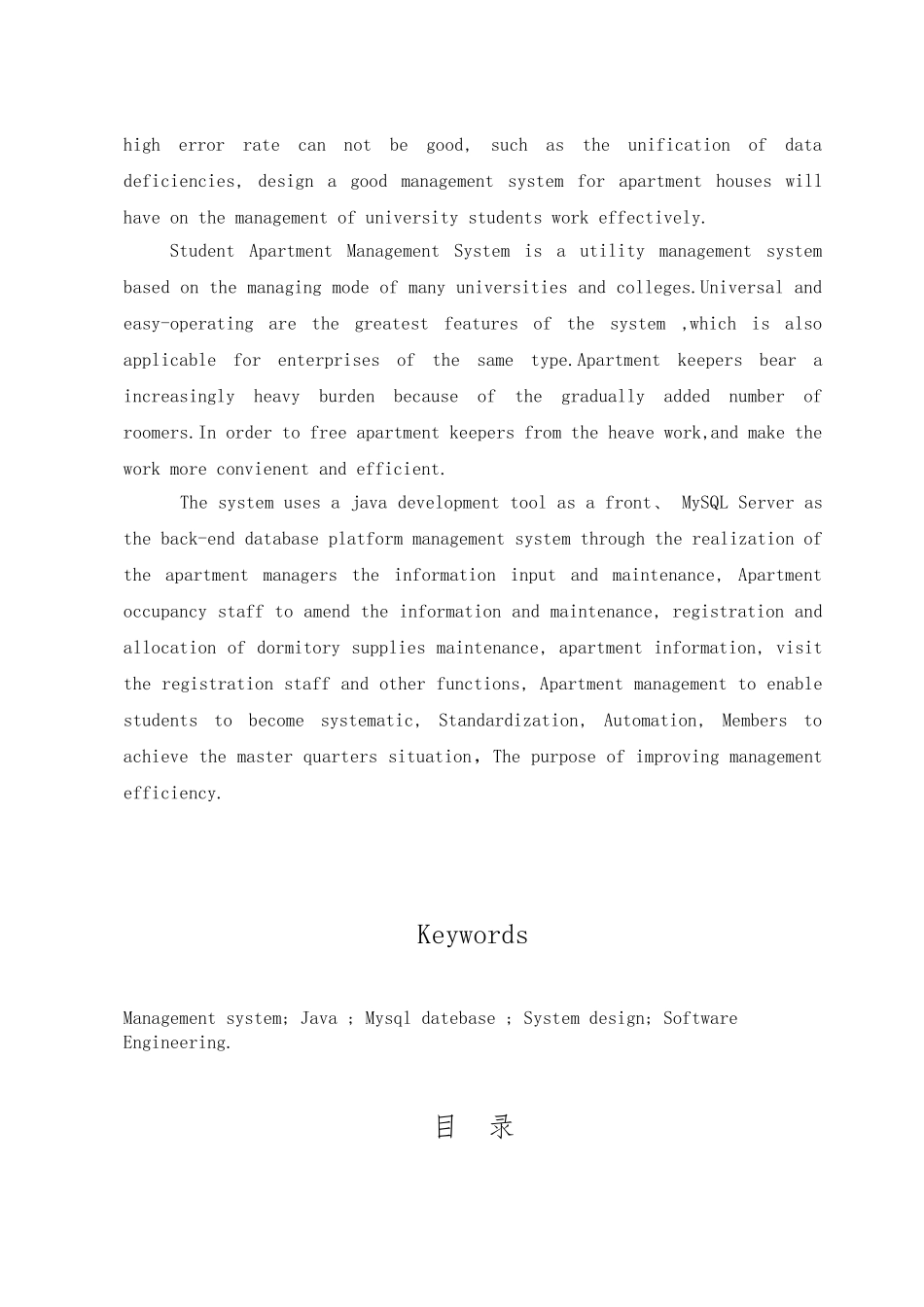 high error rate can not be good, such as the unification of data deficiencies, design a good management system for apartment houses will have on the management of university students work effectively.

Student Apartment Management System is a utility management system based on the managing mode of many universities and colleges.Universal and easy-operating are the greatest features of the system ,which is also applicable for enterprises of the same type.Apartment keepers bear a increasingly heavy burden because of the gradually added number of roomers.In order to free apartment keepers from the heave work,and make the work more convienent and efficient.

The system uses a java development tool as a front、 MySQL Server as the back-end database platform management system through the realization of the apartment managers the information input and maintenance, Apartment occupancy staff to amend the information and maintenance, registration and allocation of dormitory supplies maintenance, apartment information, visit the registration staff and other functions, Apartment management to enable students to become systematic, Standardization, Automation, Members to achieve the master quarters situation, The purpose of improving management efficiency.

Keywords

Management system; Java ; Mysql datebase ; System design; Software Engineering.

目 录